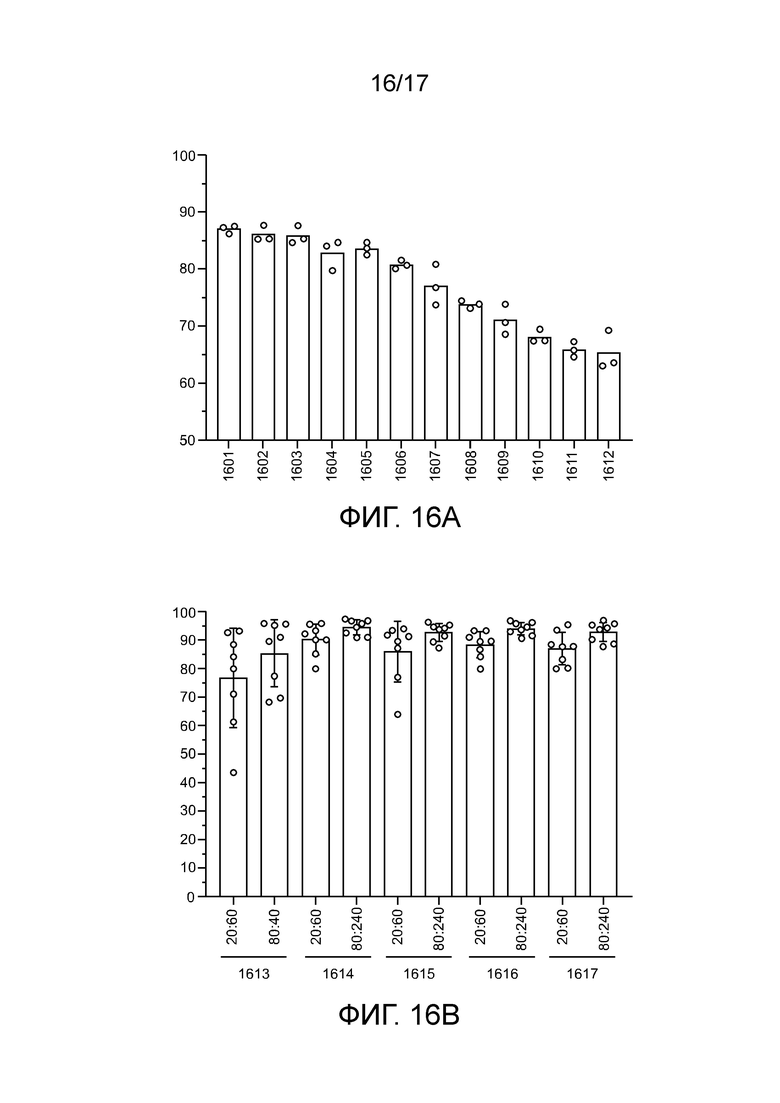 16/17

100
90
80
70
60
50

1601
1602
1603
1604
1605
1606
1607
1608
1609
1610
1611
1612

ФИГ. 16А

100
90
80
70
60
50
40
30
20
10
0

20:60
80:40
20:60
80:240
20:60
80:240
20:60
80:240
20:60
80:240

1613
1614
1615
1616
1617

ФИГ. 16В